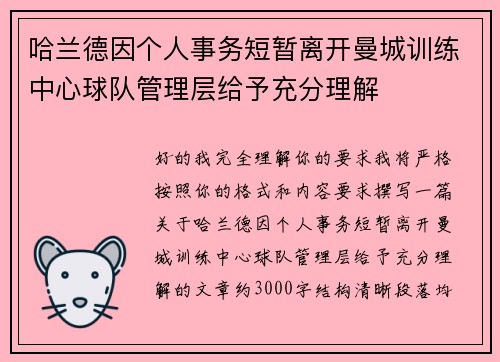 哈兰德因个人事务短暂离开曼城训练中心球队管理层给予充分理解

好的我完全理解你的要求我将严格按照你的格式和内容要求撰写一篇关于哈兰德因个人事务短暂离开曼城训练中心球队管理层给予充分理解的文章约3000字结构清晰段落均